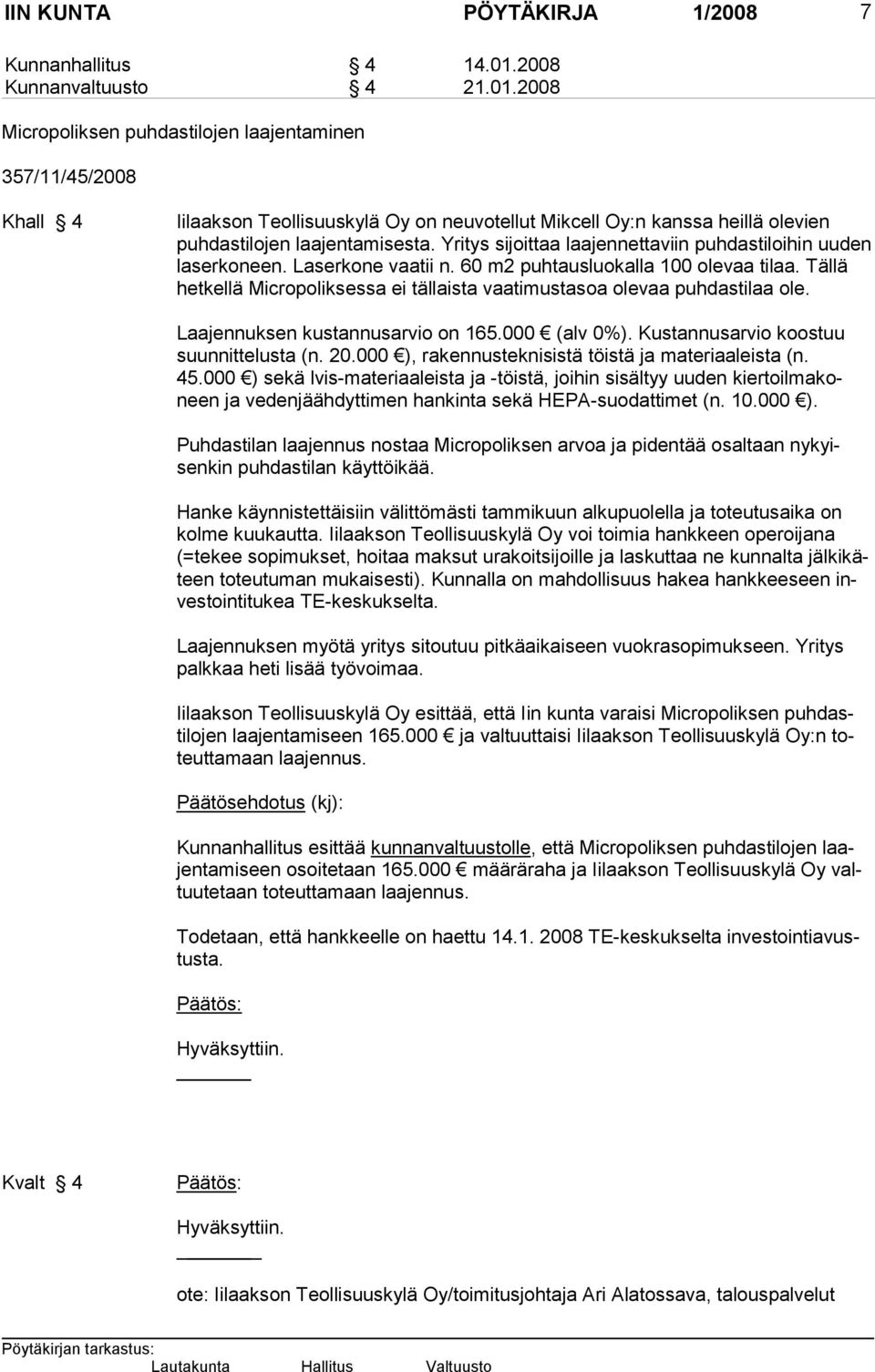 IIN KUNTA PÖYTÄKIRJA 1/2008 7

Kunnanhallitus § 4 14.01.2008
Kunnanvaltuusto § 4 21.01.2008

Micropoliksen puhdastilojen laajentaminen

357/11/45/2008

Khall § 4

Iilaakson Teollisuuskylä Oy on neuvotellut Mikcell Oy:n kanssa heillä olevien puhdastilojen laajentamisesta. Yritys sijoittaa laajennettaviin puhdastiloihin uuden laserkoneen. Laserkone vaatii n. 60 m2 puhtausluokalla 100 olevaa tilaa. Tällä hetkellä Micropoliksessa ei tällaista vaatimustasoa olevaa puhdastilaa ole.

Laajennuksen kustannusarvio on 165.000 € (alv 0%). Kustannusarvio koostuu suunnittelusta (n. 20.000 €), rakennusteknisistä töistä ja materiaaleista (n. 45.000 €) sekä lvis-materiaaleista ja -töistä, joihin sisältyy uuden kiertoilmakoneen ja vedenjäähdyttimen hankinta sekä HEPA-suodattimet (n. 10.000 €).

Puhdastilan laajennus nostaa Micropoliksen arvoa ja pidentää osaltaan nykyisenkin puhdastilan käyttöikää.

Hanke käynnistettäisiin välittömästi tammikuun alkupuolella ja toteutusaika on kolme kuukautta. Iilaakson Teollisuuskylä Oy voi toimia hankkeen operoijana (=tekee sopimukset, hoitaa maksut urakoitsijoille ja laskuttaa ne kunnalta jälkikäteen toteutuman mukaisesti). Kunnalla on mahdollisuus hakea hankkeeseen investointitukea TE-keskukselta.

Laajennuksen myötä yritys sitoutuu pitkäaikaiseen vuokrasopimukseen. Yritys palkkaa heti lisää työvoimaa.

Iilaakson Teollisuuskylä Oy esittää, että Iin kunta varaisi Micropoliksen puhdastilojen laajentamiseen 165.000 € ja valtuuttaisi Iilaakson Teollisuuskylä Oy:n toteuttamaan laajennus.

Päätösehdotus (kj):

Kunnanhallitus esittää kunnanvaltuustolle, että Micropoliksen puhdastilojen laajentamiseen osoitetaan 165.000 € määräraha ja Iilaakson Teollisuuskylä Oy valtuutetaan toteuttamaan laajennus.

Todetaan, että hankkeelle on haettu 14.1. 2008 TE-keskukselta investointiavustusta.

Päätös:

Hyväksyttiin.

Kvalt § 4

Päätös:

Hyväksyttiin.

ote: Iilaakson Teollisuuskylä Oy/toimitusjohtaja Ari Alatossava, talouspalvelut

Pöytäkirjan tarkastus:
Lautakunta Hallitus Valtuusto